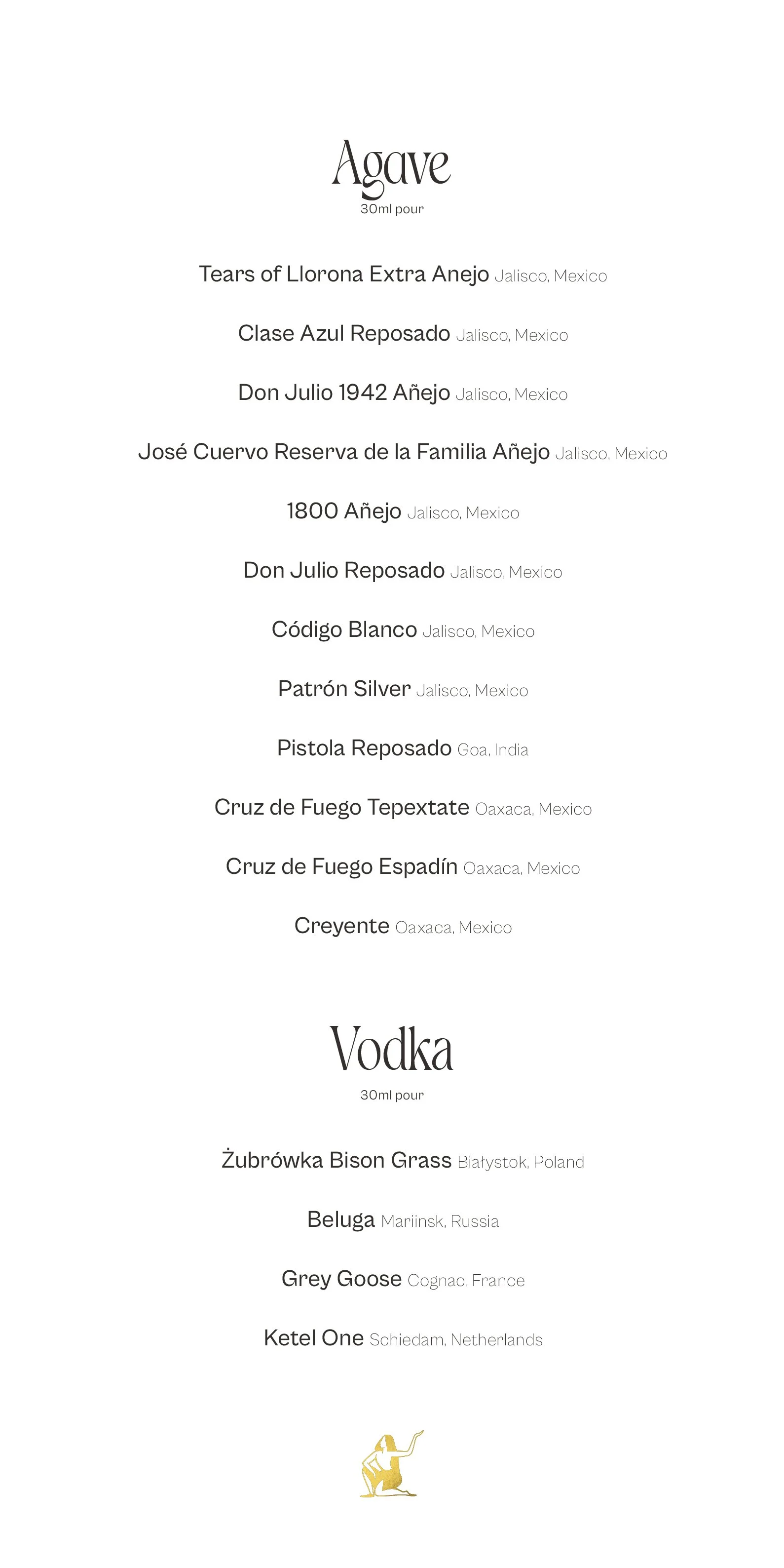 Agave
30ml pour

Tears of Llorona Extra Anejo Jalisco, Mexico

Clase Azul Reposado Jalisco, Mexico

Don Julio 1942 Añejo Jalisco, Mexico

José Cuervo Reserva de la Familia Añejo Jalisco, Mexico

1800 Añejo Jalisco, Mexico

Don Julio Reposado Jalisco, Mexico

Código Blanco Jalisco, Mexico

Patrón Silver Jalisco, Mexico

Pistola Reposado Goa, India

Cruz de Fuego Tepextate Oaxaca, Mexico

Cruz de Fuego Espadín Oaxaca, Mexico

Creyente Oaxaca, Mexico

Vodka
30ml pour

Żubrówka Bison Grass Białystok, Poland

Beluga Mariinsk, Russia

Grey Goose Cognac, France

Ketel One Schiedam, Netherlands